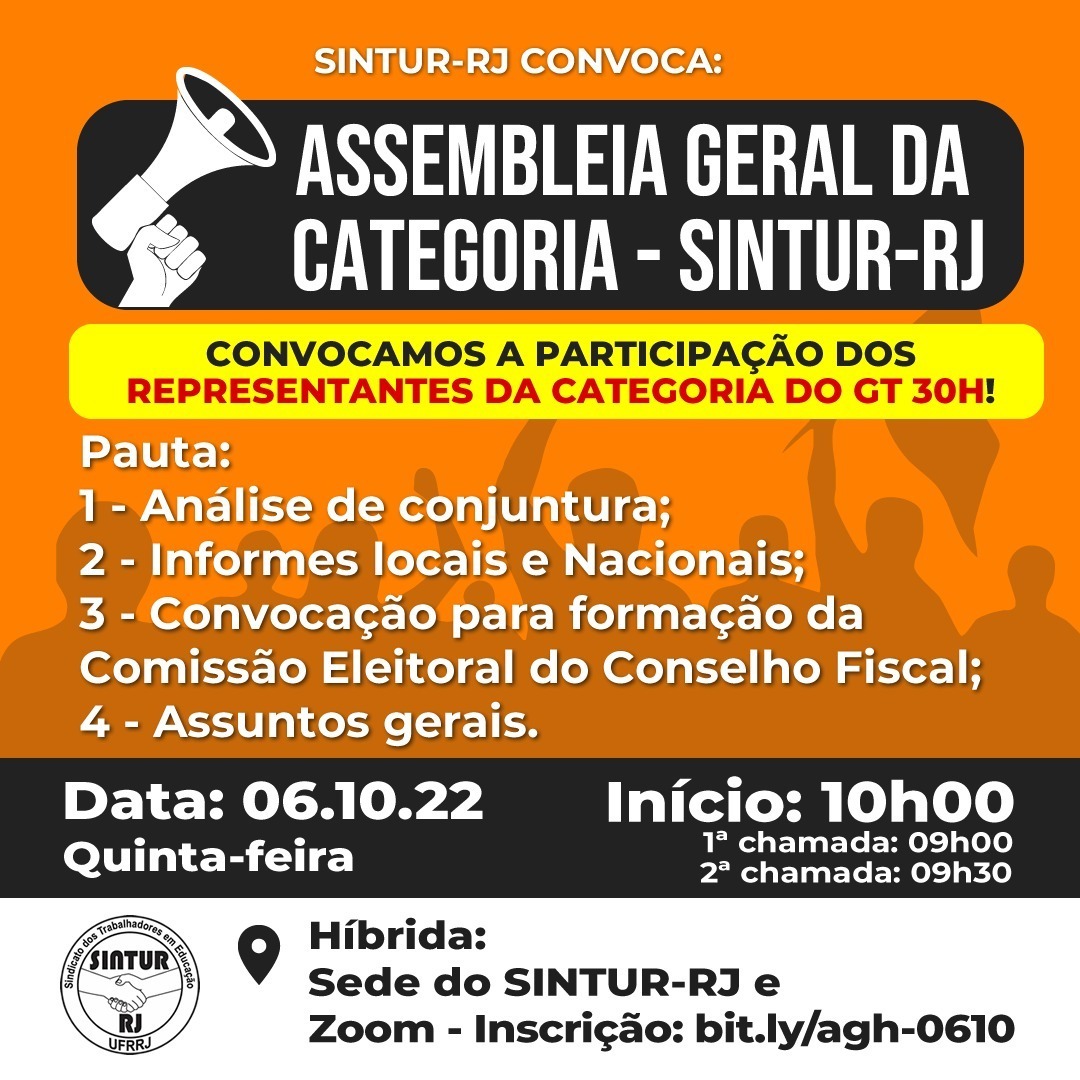 SINTUR-RJ CONVOCA:

ASSEMBLEIA GERAL DA CATEGORIA - SINTUR-RJ

CONVOCAMOS A PARTICIPAÇÃO DOS REPRESENTANTES DA CATEGORIA DO GT 30H!

Pauta:
1 - Análise de conjuntura;
2 - Informes locais e Nacionais;
3 - Convocação para formação da Comissão Eleitoral do Conselho Fiscal;
4 - Assuntos gerais.

Data: 06.10.22
Quinta-feira

Início: 10h00
1ª chamada: 09h00
2ª chamada: 09h30

Sindicato dos Trabalhadores em Educação
SINTUR
RJ
UFRRJ

Híbrida:
Sede do SINTUR-RJ e
Zoom - Inscrição: bit.ly/agh-0610